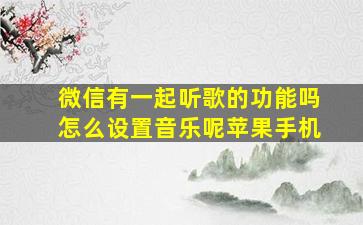 微信有一起听歌的功能吗怎么设置音乐呢苹果手机